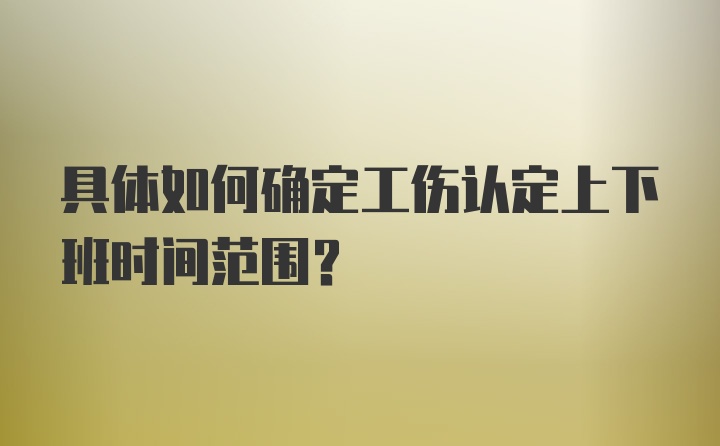 具体如何确定工伤认定上下班时间范围？